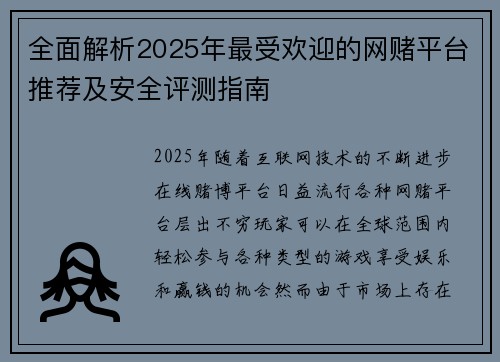 全面解析2025年最受欢迎的网赌平台推荐及安全评测指南

2025年随着互联网技术的不断进步在线赌博平台日益流行各种网赌平台层出不穷玩家可以在全球范围内轻松参与各种类型的游戏享受娱乐和赢钱的机会然而由于市场上存在